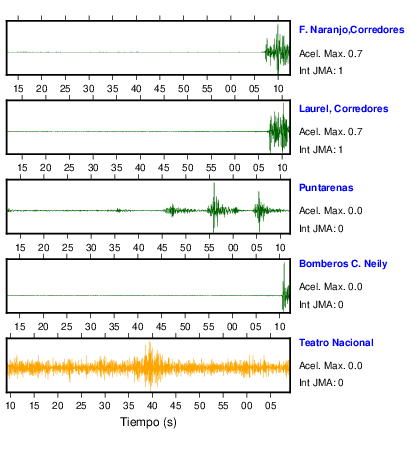 F. Naranjo,Corredores
Acel. Max. 0.7
Int JMA: 1

15 20 25 30 35 40 45 50 55 00 05 10

Laurel, Corredores
Acel. Max. 0.7
Int JMA: 1

15 20 25 30 35 40 45 50 55 00 05 10

Puntarenas
Acel. Max. 0.0
Int JMA: 0

15 20 25 30 35 40 45 50 55 00 05 10

Bomberos C. Neily
Acel. Max. 0.0
Int JMA: 0

15 20 25 30 35 40 45 50 55 00 05 10

Teatro Nacional
Acel. Max. 0.0
Int JMA: 0

10 15 20 25 30 35 40 45 50 55 00 05

Tiempo (s)